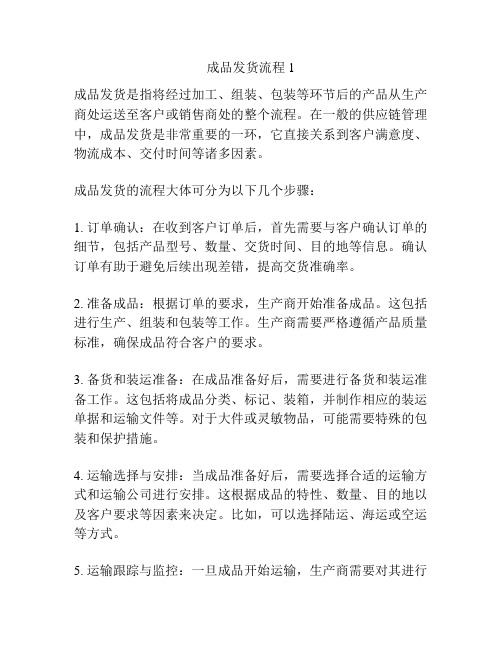 成品发货流程 1

成品发货是指将经过加工、组装、包装等环节后的产品从生产商处运送至客户或销售商处的整个流程。在一般的供应链管理中，成品发货是非常重要的一环，它直接关系到客户满意度、物流成本、交付时间等诸多因素。

成品发货的流程大体可分为以下几个步骤：

1. 订单确认：在收到客户订单后，首先需要与客户确认订单的细节，包括产品型号、数量、交货时间、目的地等信息。确认订单有助于避免后续出现差错，提高交货准确率。

2. 准备成品：根据订单的要求，生产商开始准备成品。这包括进行生产、组装和包装等工作。生产商需要严格遵循产品质量标准，确保成品符合客户的要求。

3. 备货和装运准备：在成品准备好后，需要进行备货和装运准备工作。这包括将成品分类、标记、装箱，并制作相应的装运单据和运输文件等。对于大件或灵敏物品，可能需要特殊的包装和保护措施。

4. 运输选择与安排：当成品准备好后，需要选择合适的运输方式和运输公司进行安排。这根据成品的特性、数量、目的地以及客户要求等因素来决定。比如，可以选择陆运、海运或空运等方式。

5. 运输跟踪与监控：一旦成品开始运输，生产商需要对其进行